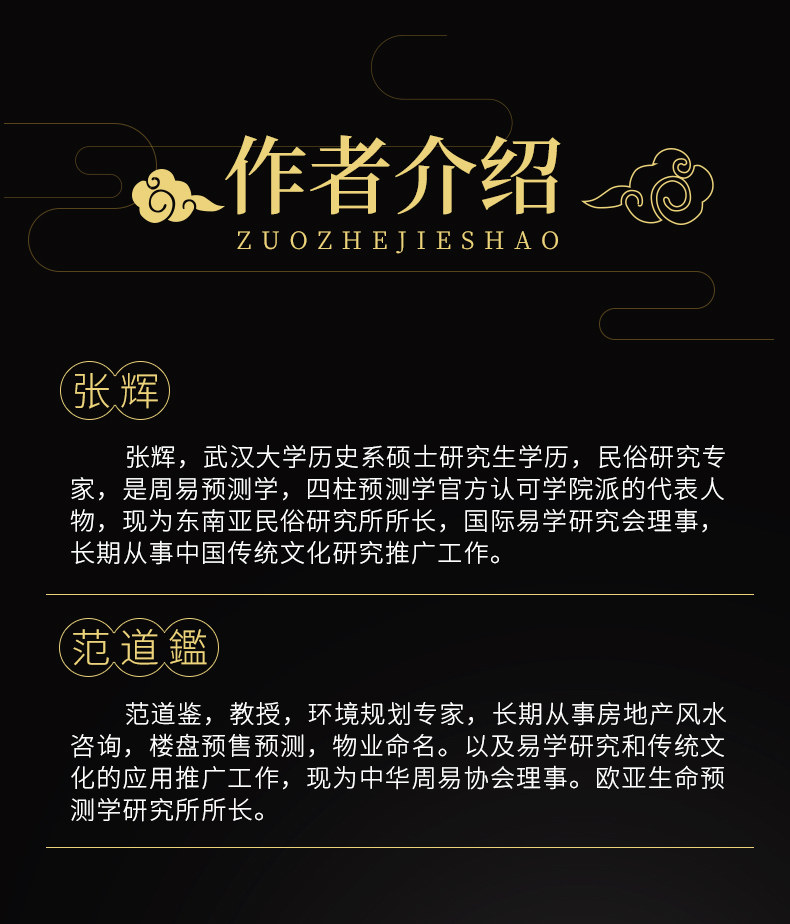 作者介绍
ZUOZHEJIESHAO

张辉

张辉，武汉大学历史系硕士研究生学历，民俗研究专家，是周易预测学，四柱预测学官方认可学院派的代表人物，现为东南亚民俗研究所所长，国际易学研究会理事，长期从事中国传统文化研究推广工作。

范道鑑

范道鉴，教授，环境规划专家，长期从事房地产风水咨询，楼盘预售预测，物业命名。以及易学研究和传统文化的应用推广工作，现为中华周易协会理事。欧亚生命预测学研究所所长。